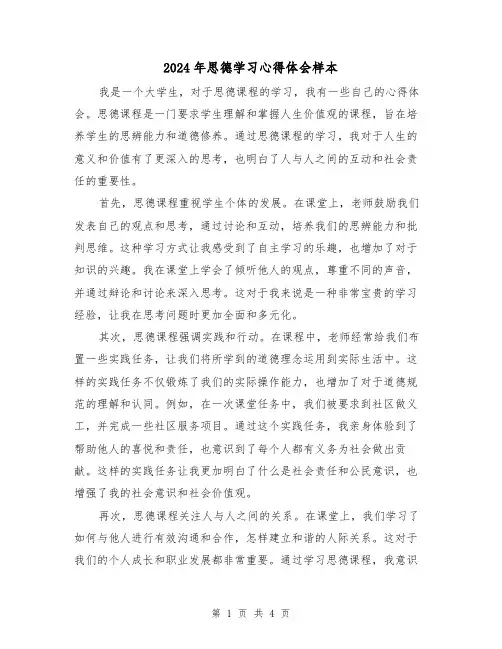 2024年思德学习心得体会样本

我是一个大学生，对于思德课程的学习，我有一些自己的心得体会。思德课程是一门要求学生理解和掌握人生价值观的课程，旨在培养学生的思辨能力和道德修养。通过思德课程的学习，我对于人生的意义和价值有了更深入的思考，也明白了人与人之间的互动和社会责任的重要性。

首先，思德课程重视学生个体的发展。在课堂上，老师鼓励我们发表自己的观点和思考，通过讨论和互动，培养我们的思辨能力和批判思维。这种学习方式让我感受到了自主学习的乐趣，也增加了对于知识的兴趣。我在课堂上学会了倾听他人的观点，尊重不同的声音，并通过辩论和讨论来深入思考。这对于我来说是一种非常宝贵的学习经验，让我在思考问题时更加全面和多元化。

其次，思德课程强调实践和行动。在课程中，老师经常给我们布置一些实践任务，让我们将所学到的道德理念运用到实际生活中。这样的实践任务不仅锻炼了我们的实际操作能力，也增加了对于道德规范的理解和认同。例如，在一次课堂任务中，我们被要求到社区做义工，并完成一些社区服务项目。通过这个实践任务，我亲身体验到了帮助他人的喜悦和责任，也意识到了每个人都有义务为社会做出贡献。这样的实践任务让我更加明白了什么是社会责任和公民意识，也增强了我的社会意识和社会价值观。

再次，思德课程关注人与人之间的关系。在课堂上，我们学习了如何与他人进行有效沟通和合作，怎样建立和谐的人际关系。这对于我们的个人成长和职业发展都非常重要。通过学习思德课程，我意识

第 1 页 共 4 页